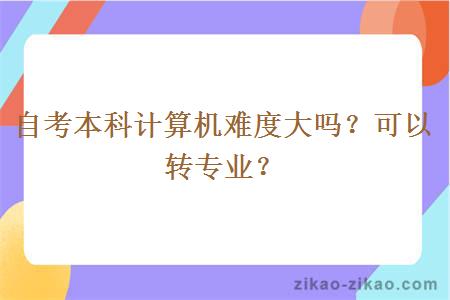 自考本科计算机难度大吗？可以转专业？

zikao-zikao.com